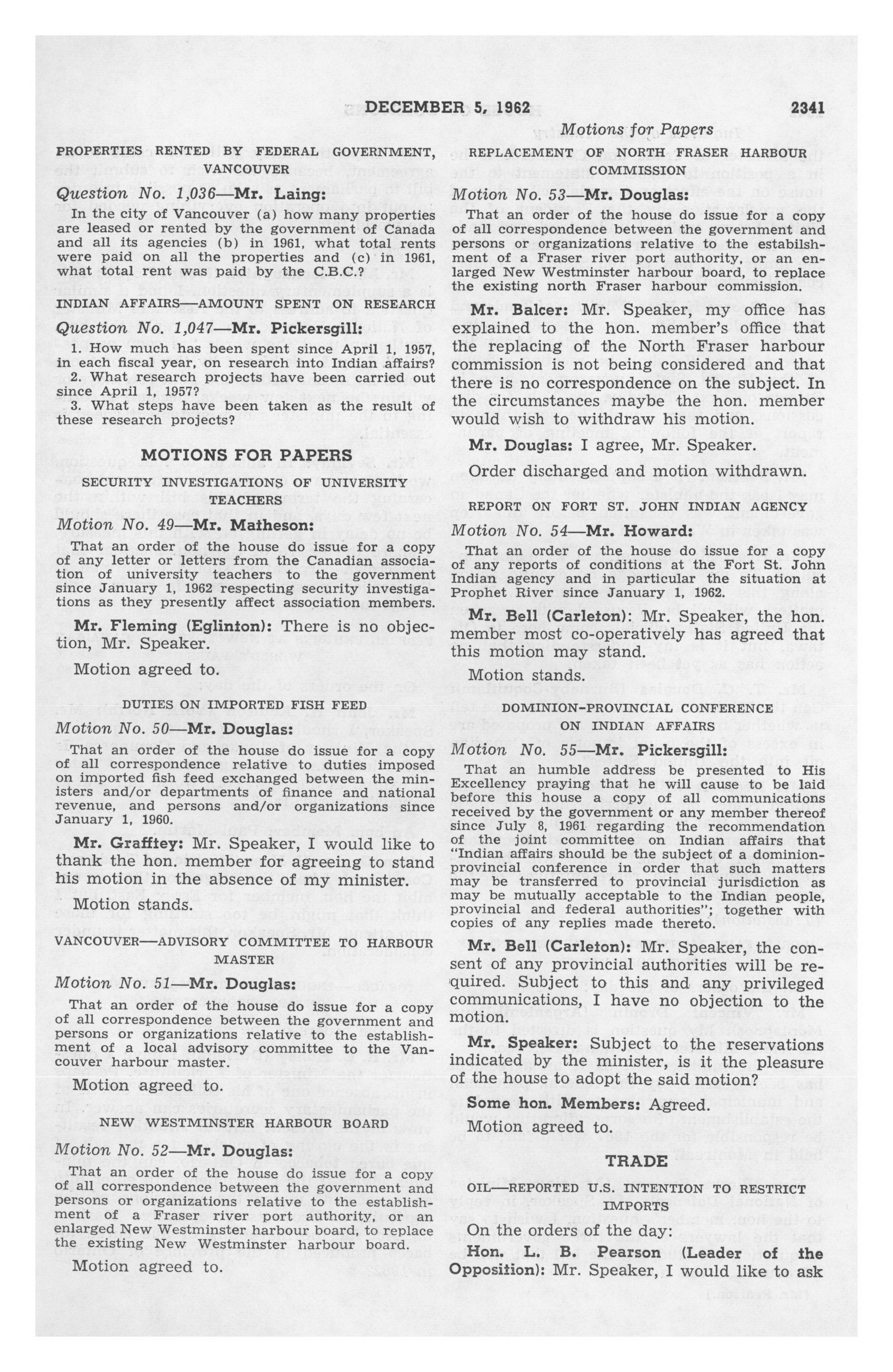 DECEMBER 5, 1962 2341

Motions for Papers

PROPERTIES RENTED BY FEDERAL GOVERNMENT, VANCOUVER

Question No. 1,036—Mr. Laing:

In the city of Vancouver (a) how many properties are leased or rented by the government of Canada and all its agencies (b) in 1961, what total rents were paid on all the properties and (c) in 1961, what total rent was paid by the C.B.C.?

INDIAN AFFAIRS—AMOUNT SPENT ON RESEARCH

Question No. 1,047—Mr. Pickersgill:

1. How much has been spent since April 1, 1957, in each fiscal year, on research into Indian affairs?
2. What research projects have been carried out since April 1, 1957?
3. What steps have been taken as the result of these research projects?

MOTIONS FOR PAPERS

SECURITY INVESTIGATIONS OF UNIVERSITY TEACHERS

Motion No. 49—Mr. Matheson:

That an order of the house do issue for a copy of any letter or letters from the Canadian association of university teachers to the government since January 1, 1962 respecting security investigations as they presently affect association members.

Mr. Fleming (Eglinton): There is no objection, Mr. Speaker.

Motion agreed to.

DUTIES ON IMPORTED FISH FEED

Motion No. 50—Mr. Douglas:

That an order of the house do issue for a copy of all correspondence relative to duties imposed on imported fish feed exchanged between the ministers and/or departments of finance and national revenue, and persons and/or organizations since January 1, 1960.

Mr. Grafftey: Mr. Speaker, I would like to thank the hon. member for agreeing to stand his motion in the absence of my minister.

Motion stands.

VANCOUVER—ADVISORY COMMITTEE TO HARBOUR MASTER

Motion No. 51—Mr. Douglas:

That an order of the house do issue for a copy of all correspondence between the government and persons or organizations relative to the establishment of a local advisory committee to the Vancouver harbour master.

Motion agreed to.

NEW WESTMINSTER HARBOUR BOARD

Motion No. 52—Mr. Douglas:

That an order of the house do issue for a copy of all correspondence between the government and persons or organizations relative to the establishment of a Fraser river port authority, or an enlarged New Westminster harbour board, to replace the existing New Westminster harbour board.

Motion agreed to.

REPLACEMENT OF NORTH FRASER HARBOUR COMMISSION

Motion No. 53—Mr. Douglas:

That an order of the house do issue for a copy of all correspondence between the government and persons or organizations relative to the establishment of a Fraser river port authority, or an enlarged New Westminster harbour board, to replace the existing north Fraser harbour commission.

Mr. Balcer: Mr. Speaker, my office has explained to the hon. member's office that the replacing of the North Fraser harbour commission is not being considered and that there is no correspondence on the subject. In the circumstances maybe the hon. member would wish to withdraw his motion.

Mr. Douglas: I agree, Mr. Speaker.

Order discharged and motion withdrawn.

REPORT ON FORT ST. JOHN INDIAN AGENCY

Motion No. 54—Mr. Howard:

That an order of the house do issue for a copy of any reports of conditions at the Fort St. John Indian agency and in particular the situation at Prophet River since January 1, 1962.

Mr. Bell (Carleton): Mr. Speaker, the hon. member most co-operatively has agreed that this motion may stand.

Motion stands.

DOMINION-PROVINCIAL CONFERENCE ON INDIAN AFFAIRS

Motion No. 55—Mr. Pickersgill:

That an humble address be presented to His Excellency praying that he will cause to be laid before this house a copy of all communications received by the government or any member thereof since July 8, 1961 regarding the recommendation of the joint committee on Indian affairs that "Indian affairs should be the subject of a dominion-provincial conference in order that such matters may be transferred to provincial jurisdiction as may be mutually acceptable to the Indian people, provincial and federal authorities"; together with copies of any replies made thereto.

Mr. Bell (Carleton): Mr. Speaker, the consent of any provincial authorities will be required. Subject to this and any privileged communications, I have no objection to the motion.

Mr. Speaker: Subject to the reservations indicated by the minister, is it the pleasure of the house to adopt the said motion?

Some hon. Members: Agreed.

Motion agreed to.

TRADE

OIL—REPORTED U.S. INTENTION TO RESTRICT IMPORTS

On the orders of the day:

Hon. L. B. Pearson (Leader of the Opposition): Mr. Speaker, I would like to ask